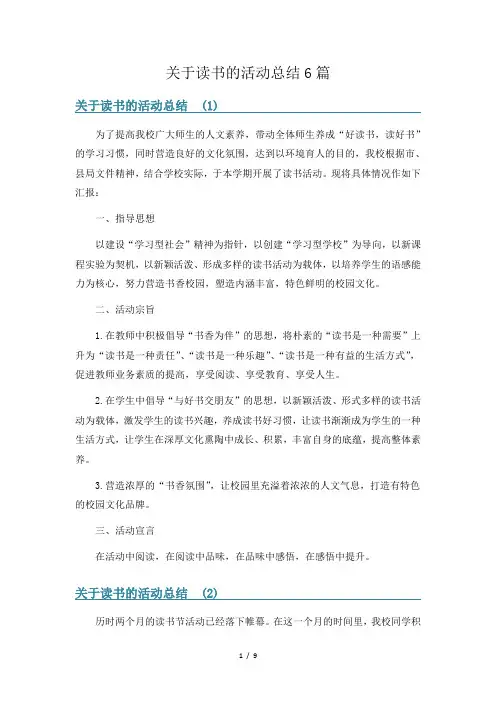 关于读书的活动总结6篇

关于读书的活动总结 (1)

为了提高我校广大师生的人文素养，带动全体师生养成“好读书，读好书”的学习习惯，同时营造良好的文化氛围，达到以环境育人的目的，我校根据市、县局文件精神，结合学校实际，于本学期开展了读书活动。现将具体情况作如下汇报：

一、指导思想

以建设“学习型社会”精神为指针，以创建“学习型学校”为导向，以新课程实验为契机，以新颖活泼、形成多样的读书活动为载体，以培养学生的语感能力为核心，努力营造书香校园，塑造内涵丰富，特色鲜明的校园文化。

二、活动宗旨

1.在教师中积极倡导“书香为伴”的思想，将朴素的“读书是一种需要”上升为“读书是一种责任”、“读书是一种乐趣”、“读书是一种有益的生活方式”，促进教师业务素质的提高，享受阅读、享受教育、享受人生。

2.在学生中倡导“与好书交朋友”的思想，以新颖活泼、形式多样的读书活动为载体，激发学生的读书兴趣，养成读书好习惯，让读书渐渐成为学生的一种生活方式，让学生在深厚文化熏陶中成长、积累，丰富自身的底蕴，提高整体素养。

3.营造浓厚的“书香氛围”，让校园里充溢着浓浓的人文气息，打造有特色的校园文化品牌。

三、活动宣言

在活动中阅读，在阅读中品味，在品味中感悟，在感悟中提升。

关于读书的活动总结 (2)

历时两个月的读书节活动已经落下帷幕。在这一个月的时间里，我校同学积

1 / 9